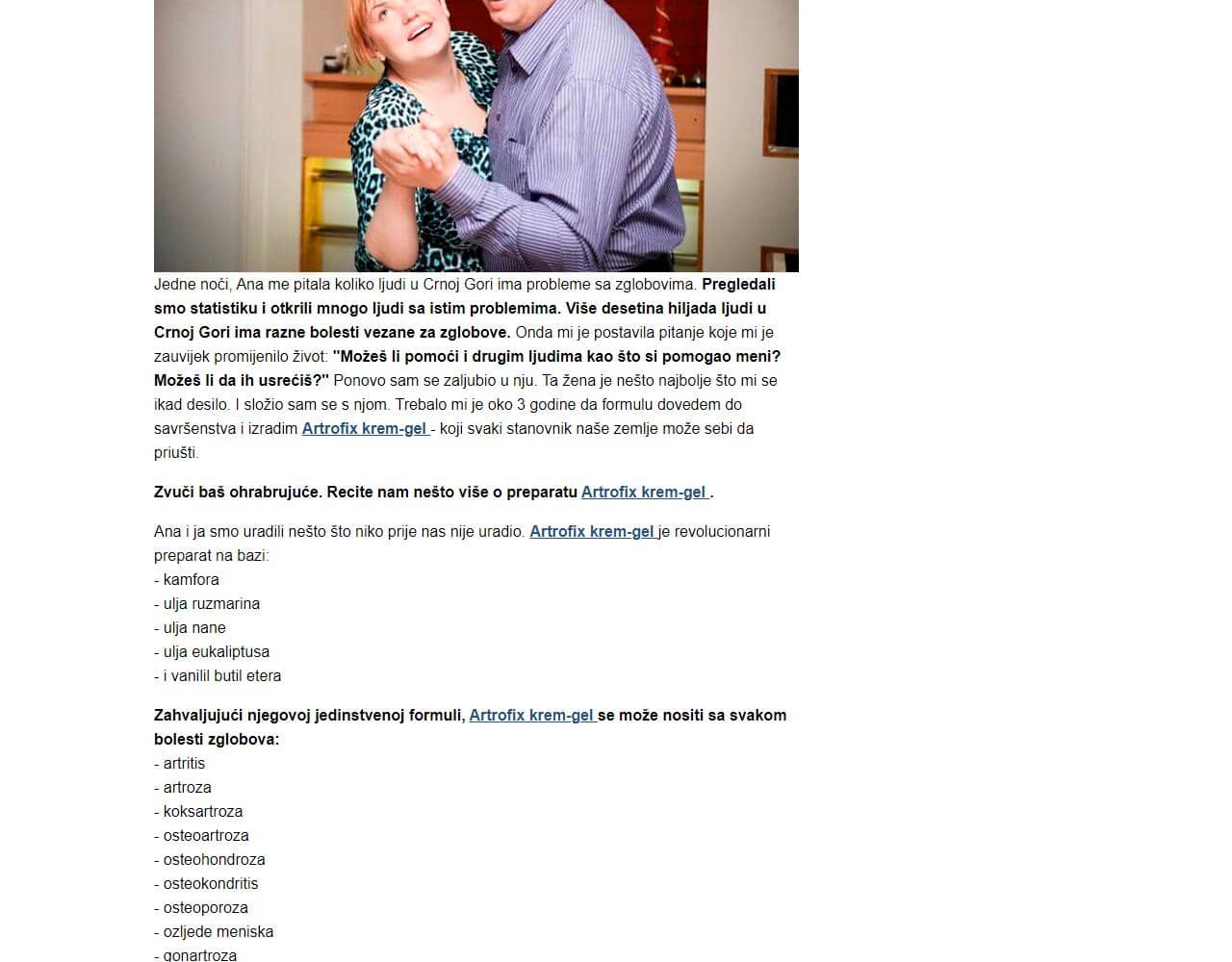 Jedne noći, Ana me pitala koliko ljudi u Crnoj Gori ima probleme sa zglobovima. Pregledali smo statistiku i otkrili mnogo ljudi sa istim problemima. Više desetina hiljada ljudi u Crnoj Gori ima razne bolesti vezane za zglobove. Onda mi je postavila pitanje koje mi je zauvijek promijenilo život: "Možeš li pomoći i drugim ljudima kao što si pomogao meni? Možeš li da ih usrećiš?" Ponovo sam se zaljubio u nju. Ta žena je nešto najbolje što mi se ikad desilo. I složio sam se s njom. Trebalo mi je oko 3 godine da formulu dovedem do savršenstva i izradim Artrofix krem-gel - koji svaki stanovnik naše zemlje može sebi da priušti.

Zvuči baš ohrabrujuće. Recite nam nešto više o preparatu Artrofix krem-gel .

Ana i ja smo uradili nešto što niko prije nas nije uradio. Artrofix krem-gel je revolucionarni preparat na bazi:
- kamfora
- ulja ruzmarina
- ulja nane
- ulja eukaliptusa
- i vanilil butil etera

Zahvaljujući njegovoj jedinstvenoj formuli, Artrofix krem-gel se može nositi sa svakom bolesti zglobova:
- artritis
- artroza
- koksartroza
- osteoartroza
- osteohondroza
- osteokondritis
- osteoporoza
- ozljede meniska
- gonartroza